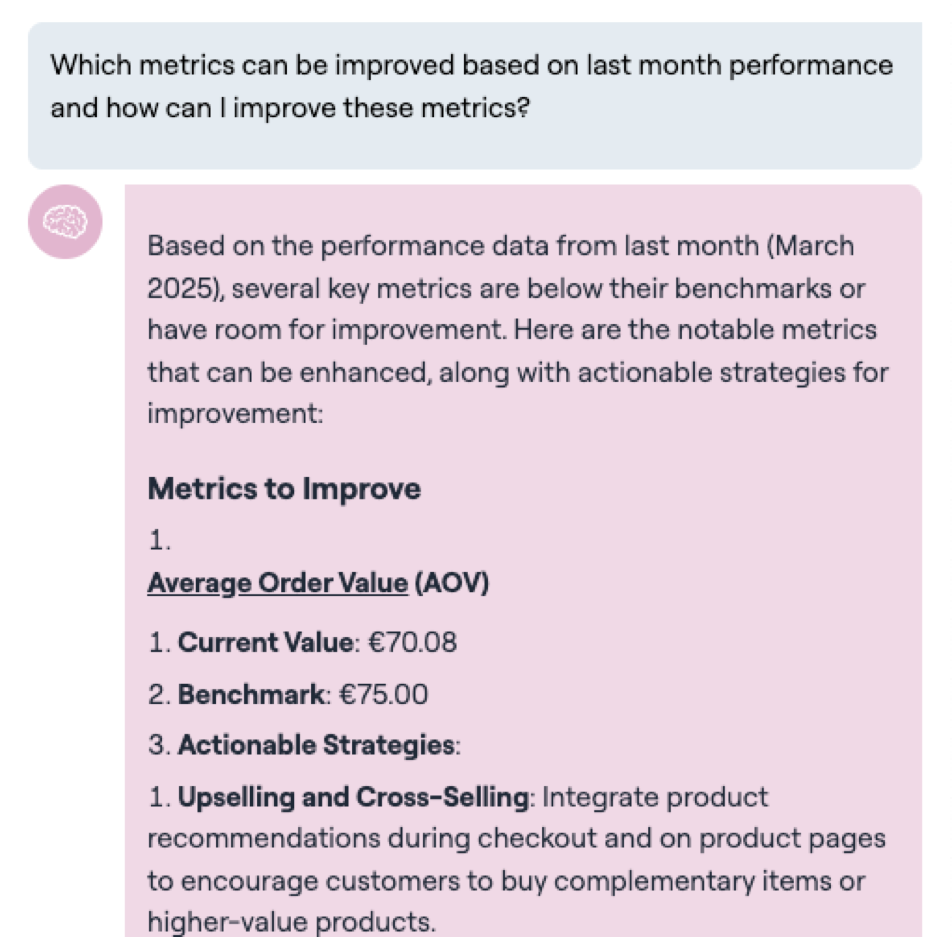 Which metrics can be improved based on last month performance and how can I improve these metrics?

Based on the performance data from last month (March 2025), several key metrics are below their benchmarks or have room for improvement. Here are the notable metrics that can be enhanced, along with actionable strategies for improvement:

Metrics to Improve

1.

Average Order Value (AOV)

1. Current Value: €70.08

2. Benchmark: €75.00

3. Actionable Strategies:

1. Upselling and Cross-Selling: Integrate product recommendations during checkout and on product pages to encourage customers to buy complementary items or higher-value products.